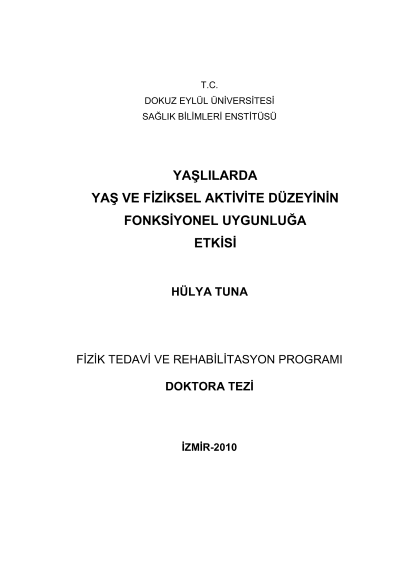 T.C.
DOKUZ EYLÜL ÜNİVERSİTESİ
SAĞLIK BİLİMLERİ ENSTİTÜSÜ

YAŞLILARDA
YAŞ VE FİZİKSEL AKTİVİTE DÜZEYİNİN
FONKSİYONEL UYGUNLUĞA
ETKİSİ

HÜLYA TUNA

FİZİK TEDAVİ VE REHABİLİTASYON PROGRAMI
DOKTORA TEZİ

İZMİR-2010